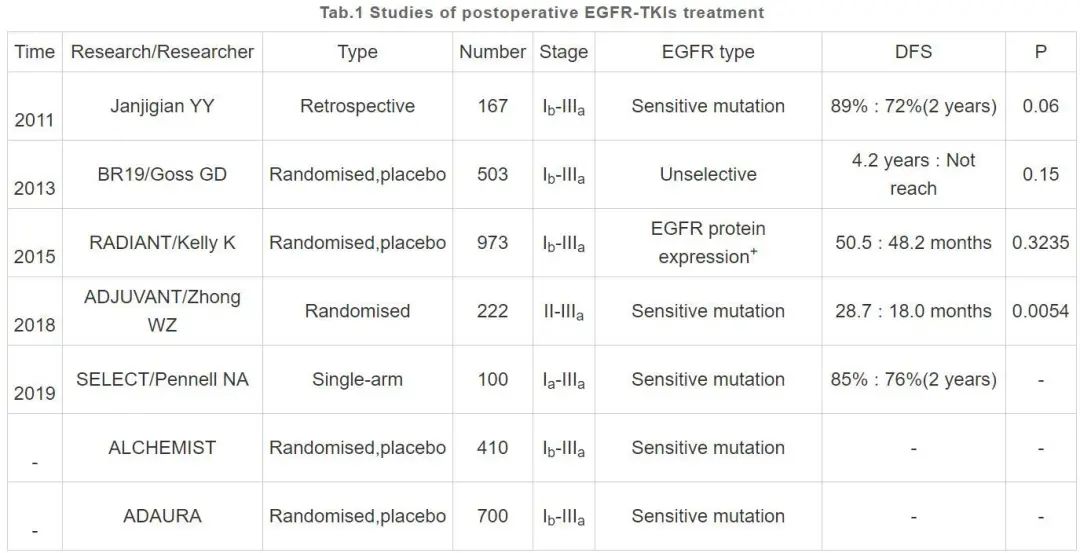 Tab.1 Studies of postoperative EGFR-TKIs treatment

| Time | Research/Researcher | Type | Number | Stage | EGFR type | DFS | P |
|---|---|---|---|---|---|---|---|
| 2011 | Janjigian YY | Retrospective | 167 | $I_b$-$III_a$ | Sensitive mutation | 89% : 72%(2 years) | 0.06 |
| 2013 | BR19/Goss GD | Randomised,placebo | 503 | $I_b$-$III_a$ | Unselective | 4.2 years : Not reach | 0.15 |
| 2015 | RADIANT/Kelly K | Randomised,placebo | 973 | $I_b$-$III_a$ | EGFR protein expression$^+$ | 50.5 : 48.2 months | 0.3235 |
| 2018 | ADJUVANT/Zhong WZ | Randomised | 222 | II-$III_a$ | Sensitive mutation | 28.7 : 18.0 months | 0.0054 |
| 2019 | SELECT/Pennell NA | Single-arm | 100 | $I_a$-$III_a$ | Sensitive mutation | 85% : 76%(2 years) | - |
| - | ALCHEMIST | Randomised,placebo | 410 | $I_b$-$III_a$ | Sensitive mutation | - | - |
| - | ADAURA | Randomised,placebo | 700 | $I_b$-$III_a$ | Sensitive mutation | - | - |